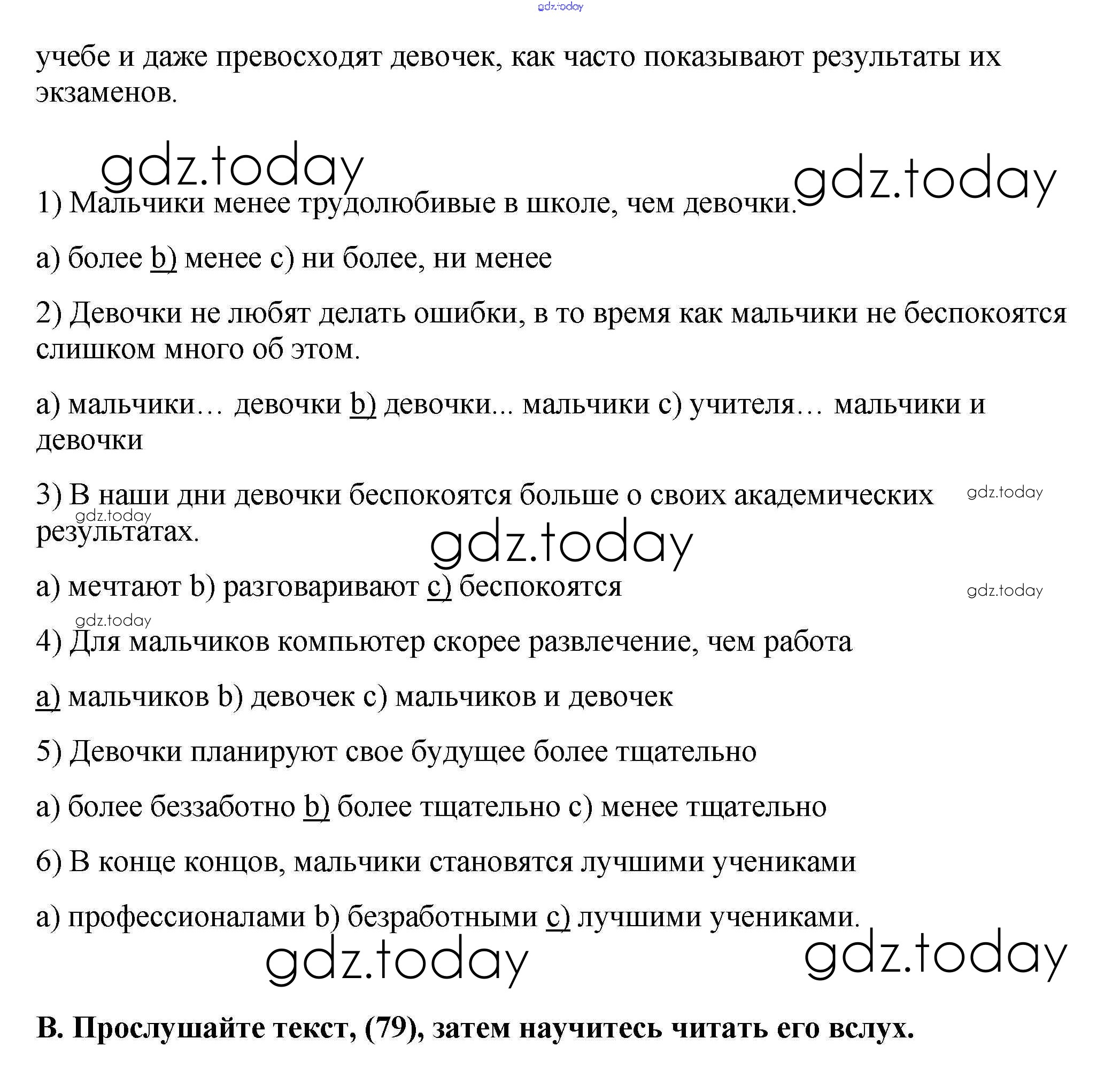 gdz.today

учебе и даже превосходят девочек, как часто показывают результаты их экзаменов.

gdz.today gdz.today

1) Мальчики менее трудолюбивые в школе, чем девочки.

a) более b) менее c) ни более, ни менее

2) Девочки не любят делать ошибки, в то время как мальчики не беспокоятся слишком много об этом.

a) мальчики… девочки b) девочки... мальчики c) учителя… мальчики и девочки

3) В наши дни девочки беспокоятся больше о своих академических результатах.

gdz.today gdz.today gdz.today

a) мечтают b) разговаривают c) беспокоятся

gdz.today gdz.today

4) Для мальчиков компьютер скорее развлечение, чем работа

a) мальчиков b) девочек c) мальчиков и девочек

5) Девочки планируют свое будущее более тщательно

a) более беззаботно b) более тщательно c) менее тщательно

6) В конце концов, мальчики становятся лучшими учениками

a) профессионалами b) безработными c) лучшими учениками.

gdz.today gdz.today

B. Прослушайте текст, (79), затем научитесь читать его вслух.